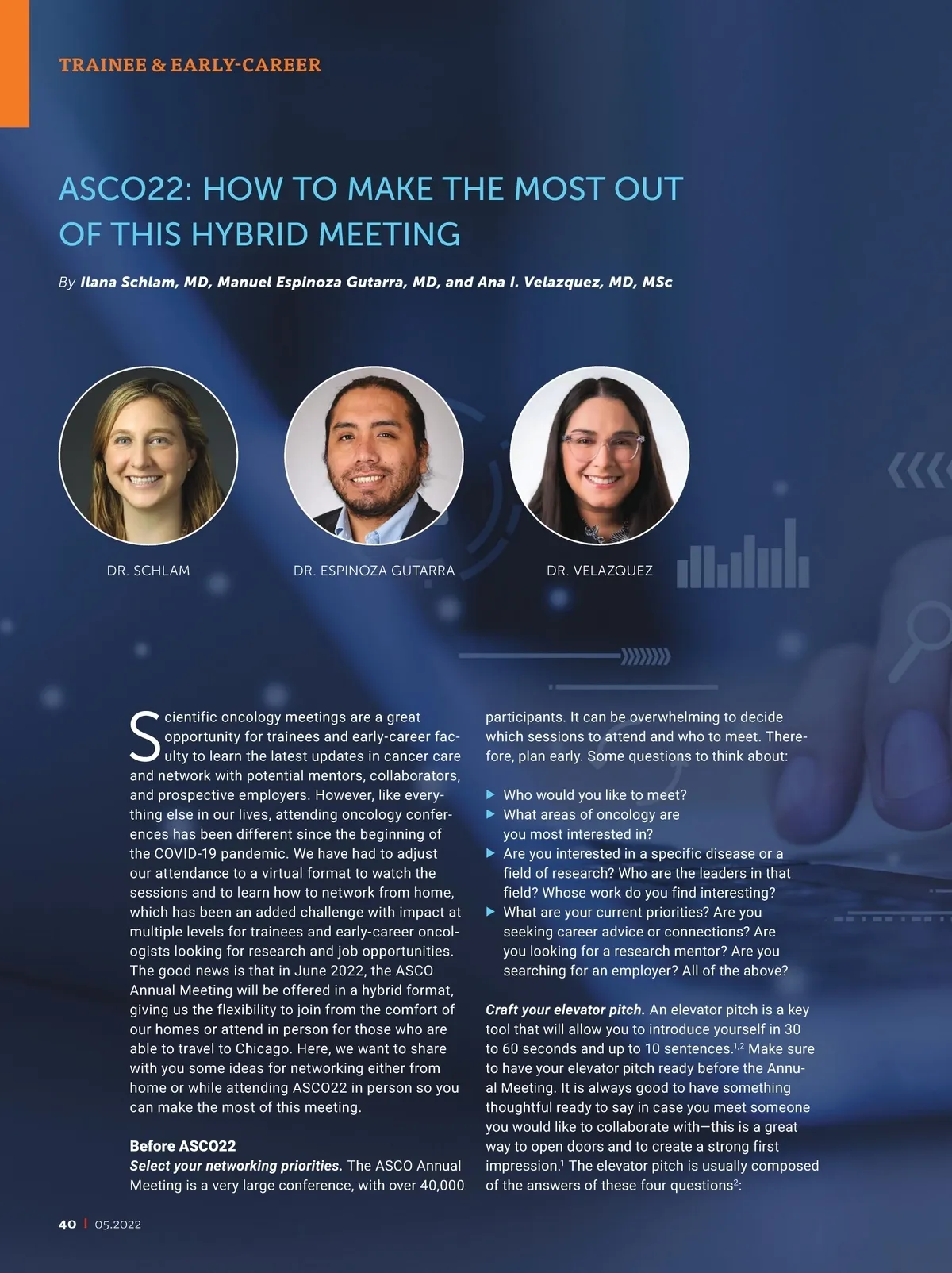 TRAINEE & EARLY-CAREER

ASCO22: HOW TO MAKE THE MOST OUT OF THIS HYBRID MEETING

By Ilana Schlam, MD, Manuel Espinoza Gutarra, MD, and Ana I. Velazquez, MD, MSc

DR. SCHLAM

DR. ESPINOZA GUTARRA

DR. VELAZQUEZ

Scientific oncology meetings are a great opportunity for trainees and early-career faculty to learn the latest updates in cancer care and network with potential mentors, collaborators, and prospective employers. However, like everything else in our lives, attending oncology conferences has been different since the beginning of the COVID-19 pandemic. We have had to adjust our attendance to a virtual format to watch the sessions and to learn how to network from home, which has been an added challenge with impact at multiple levels for trainees and early-career oncologists looking for research and job opportunities. The good news is that in June 2022, the ASCO Annual Meeting will be offered in a hybrid format, giving us the flexibility to join from the comfort of our homes or attend in person for those who are able to travel to Chicago. Here, we want to share with you some ideas for networking either from home or while attending ASCO22 in person so you can make the most of this meeting.

Before ASCO22
Select your networking priorities. The ASCO Annual Meeting is a very large conference, with over 40,000 participants. It can be overwhelming to decide which sessions to attend and who to meet. Therefore, plan early. Some questions to think about:

▶ Who would you like to meet?
▶ What areas of oncology are you most interested in?
▶ Are you interested in a specific disease or a field of research? Who are the leaders in that field? Whose work do you find interesting?
▶ What are your current priorities? Are you seeking career advice or connections? Are you looking for a research mentor? Are you searching for an employer? All of the above?

Craft your elevator pitch. An elevator pitch is a key tool that will allow you to introduce yourself in 30 to 60 seconds and up to 10 sentences.$^{1,2}$ Make sure to have your elevator pitch ready before the Annual Meeting. It is always good to have something thoughtful ready to say in case you meet someone you would like to collaborate with—this is a great way to open doors and to create a strong first impression.$^{1}$ The elevator pitch is usually composed of the answers of these four questions$^{2}$:

40 | 05.2022